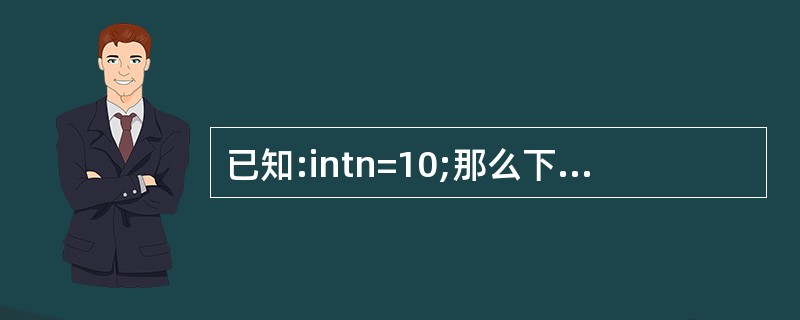 已知:intn=10;那么下...